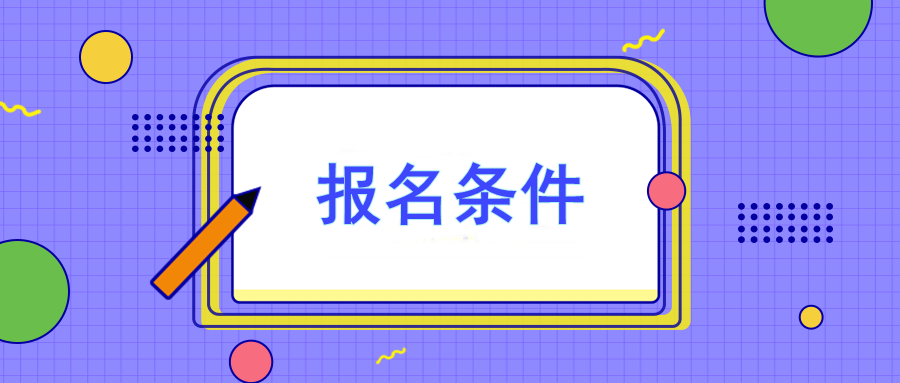 报名条件